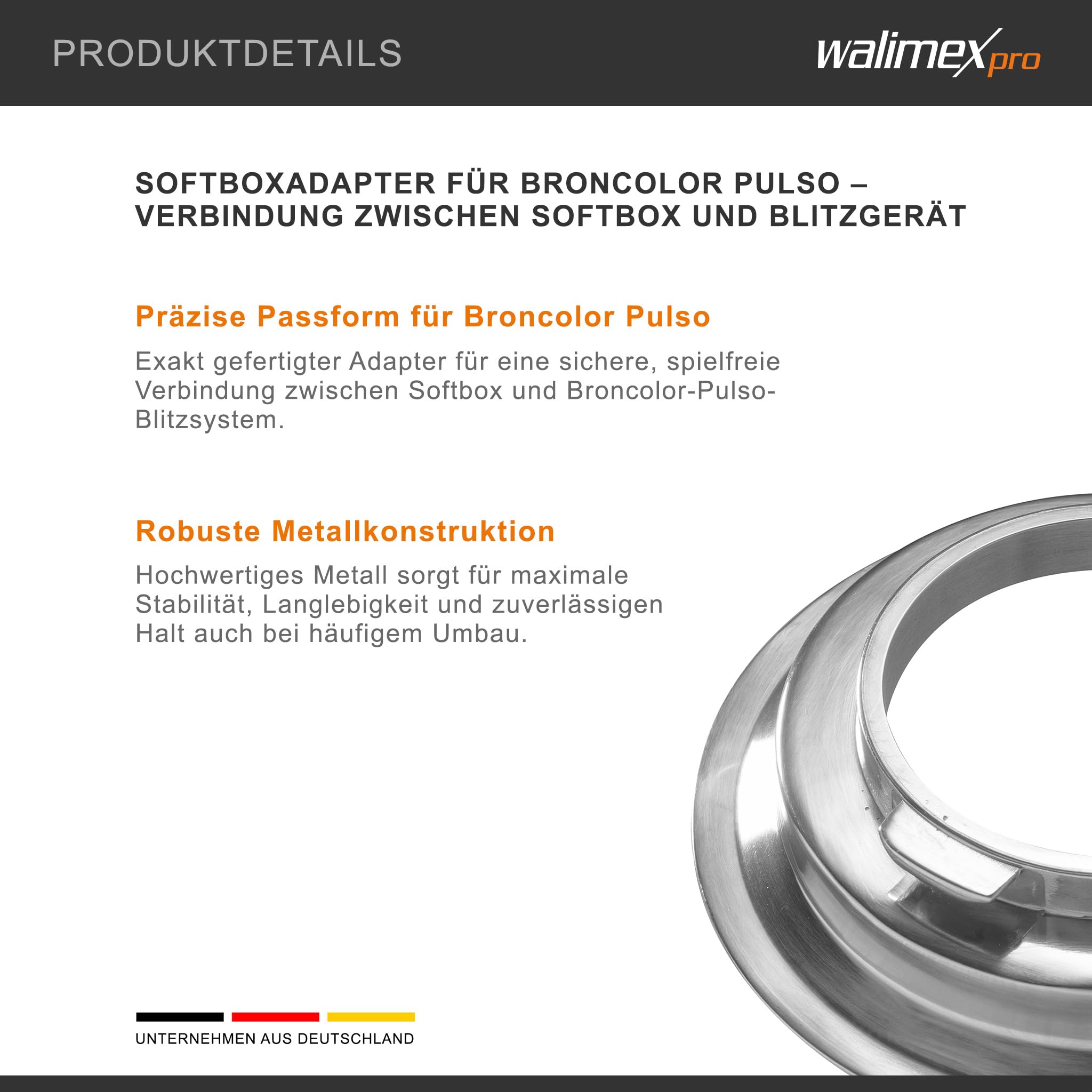 PRODUKTDETAILS

walimex pro

SOFTBOXADAPTER FÜR BRONCOLOR PULSO – VERBINDUNG ZWISCHEN SOFTBOX UND BLITZGERÄT

Präzise Passform für Broncolor Pulso

Exakt gefertigter Adapter für eine sichere, spielfreie Verbindung zwischen Softbox und Broncolor-Pulso-Blitzsystem.

Robuste Metallkonstruktion

Hochwertiges Metall sorgt für maximale Stabilität, Langlebigkeit und zuverlässigen Halt auch bei häufigem Umbau.

UNTERNEHMEN AUS DEUTSCHLAND